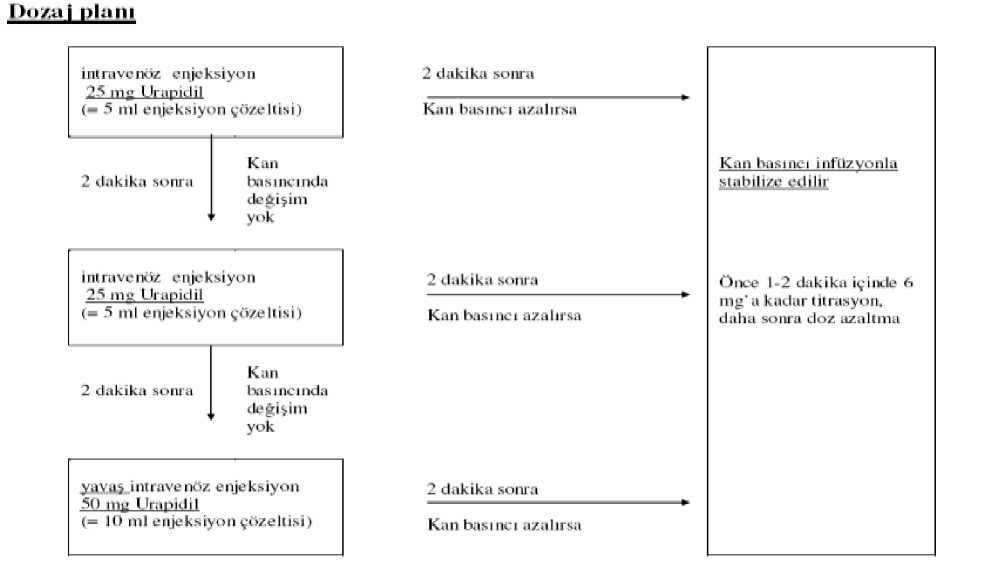 Dozaj planı

intravenöz enjeksiyon
25 mg Urapidil
(= 5 ml enjeksiyon çözeltisi)

2 dakika sonra
Kan basıncı azalırsa

2 dakika sonra
Kan basıncında değişim yok

intravenöz enjeksiyon
25 mg Urapidil
(= 5 ml enjeksiyon çözeltisi)

2 dakika sonra
Kan basıncı azalırsa

2 dakika sonra
Kan basıncında değişim yok

yavaş intravenöz enjeksiyon
50 mg Urapidil
(= 10 ml enjeksiyon çözeltisi)

2 dakika sonra
Kan basıncı azalırsa

Kan basıncı infüzyonla stabilize edilir

Önce 1-2 dakika içinde 6 mg' a kadar titrasyon, daha sonra doz azaltma